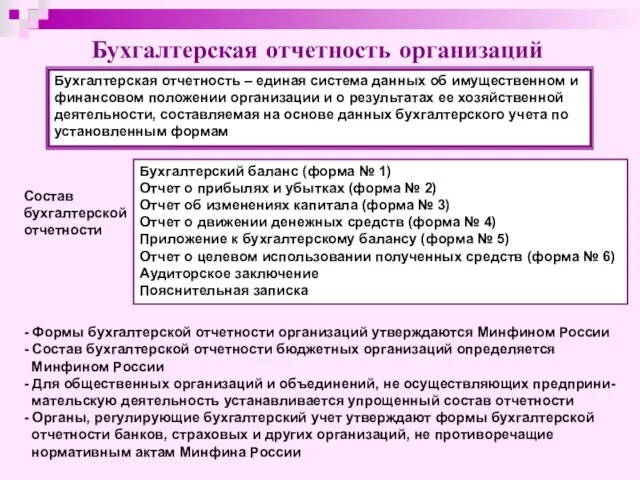 Бухгалтерская отчетность организаций

Бухгалтерская отчетность – единая система данных об имущественном и финансовом положении организации и о результатах ее хозяйственной деятельности, составляемая на основе данных бухгалтерского учета по установленным формам

Состав бухгалтерской отчетности

Бухгалтерский баланс (форма № 1)
Отчет о прибылях и убытках (форма № 2)
Отчет об изменениях капитала (форма № 3)
Отчет о движении денежных средств (форма № 4)
Приложение к бухгалтерскому балансу (форма № 5)
Отчет о целевом использовании полученных средств (форма № 6)
Аудиторское заключение
Пояснительная записка

- Формы бухгалтерской отчетности организаций утверждаются Минфином России
- Состав бухгалтерской отчетности бюджетных организаций определяется Минфином России
- Для общественных организаций и объединений, не осуществляющих предпринимательскую деятельность устанавливается упрощенный состав отчетности
- Органы, регулирующие бухгалтерский учет утверждают формы бухгалтерской отчетности банков, страховых и других организаций, не противоречащие нормативным актам Минфина России